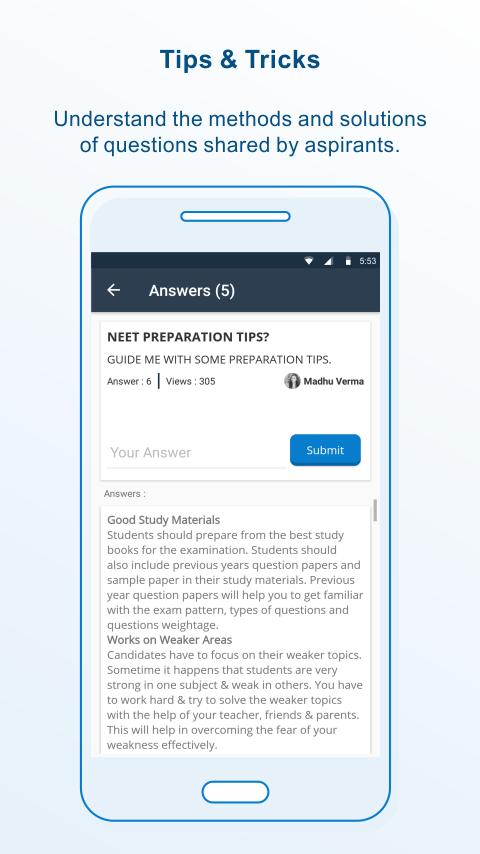 Tips & Tricks

Understand the methods and solutions of questions shared by aspirants.

5:53

Answers (5)

NEET PREPARATION TIPS?

GUIDE ME WITH SOME PREPARATION TIPS.

Answer : 6 | Views : 305

Madhu Verma

Your Answer

Submit

Answers :

Good Study Materials
Students should prepare from the best study books for the examination. Students should also include previous years question papers and sample paper in their study materials. Previous year question papers will help you to get familiar with the exam pattern, types of questions and questions weightage.
Works on Weaker Areas
Candidates have to focus on their weaker topics. Sometime it happens that students are very strong in one subject & weak in others. You have to work hard & try to solve the weaker topics with the help of your teacher, friends & parents. This will help in overcoming the fear of your weakness effectively.